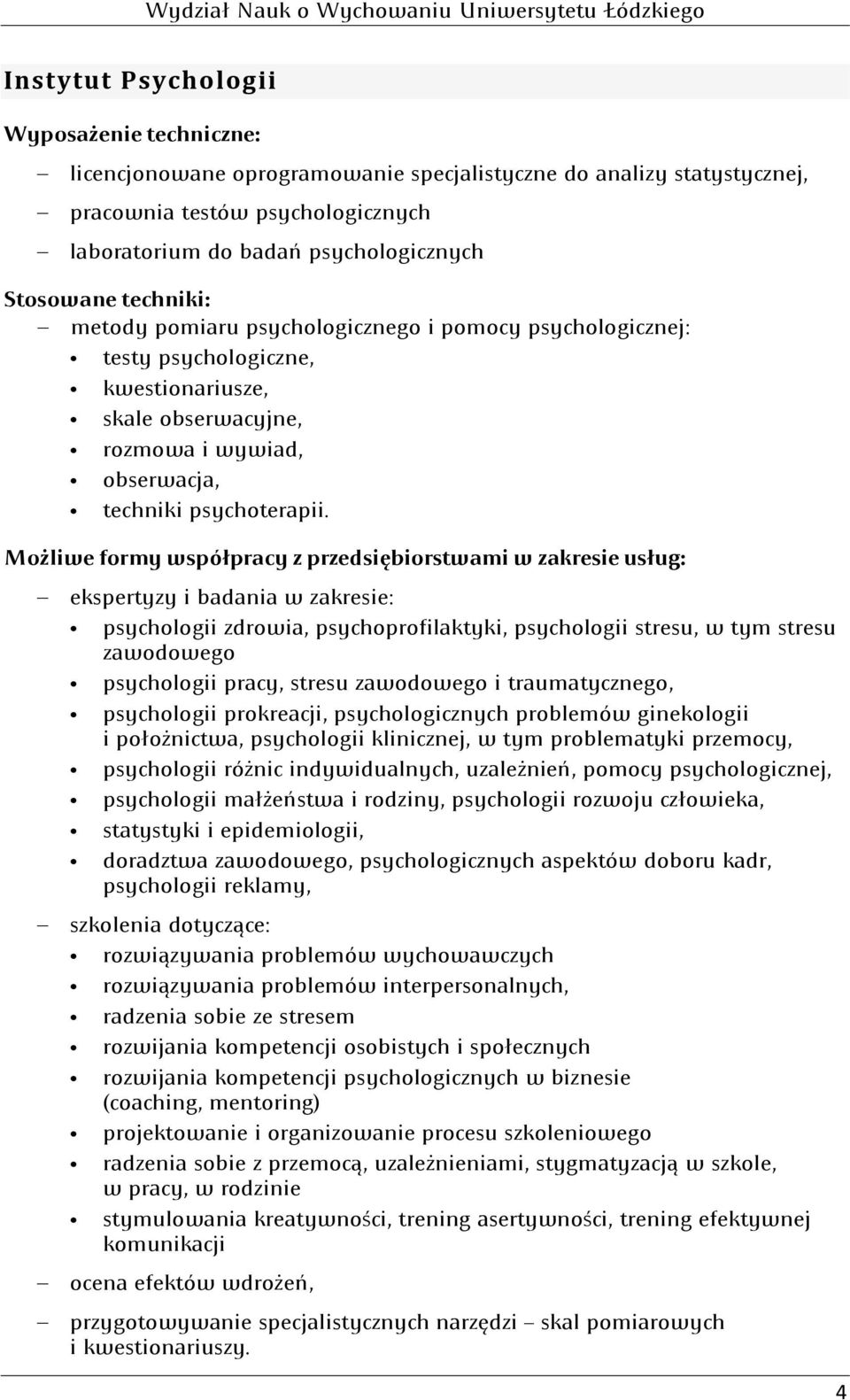 Wydział Nauk o Wychowaniu Uniwersytetu Łódzkiego

Instytut Psychologii

Wyposażenie techniczne:

– licencjonowane oprogramowanie specjalistyczne do analizy statystycznej,
– pracownia testów psychologicznych
– laboratorium do badań psychologicznych

Stosowane techniki:

– metody pomiaru psychologicznego i pomocy psychologicznej:
• testy psychologiczne,
• kwestionariusze,
• skale obserwacyjne,
• rozmowa i wywiad,
• obserwacja,
• techniki psychoterapii.

Możliwe formy współpracy z przedsiębiorstwami w zakresie usług:

– ekspertyzy i badania w zakresie:
• psychologii zdrowia, psychoprofilaktyki, psychologii stresu, w tym stresu zawodowego
• psychologii pracy, stresu zawodowego i traumatycznego,
• psychologii prokreacji, psychologicznych problemów ginekologii i położnictwa, psychologii klinicznej, w tym problematyki przemocy,
• psychologii różnic indywidualnych, uzależnień, pomocy psychologicznej,
• psychologii małżeństwa i rodziny, psychologii rozwoju człowieka,
• statystyki i epidemiologii,
• doradztwa zawodowego, psychologicznych aspektów doboru kadr, psychologii reklamy,
– szkolenia dotyczące:
• rozwiązywania problemów wychowawczych
• rozwiązywania problemów interpersonalnych,
• radzenia sobie ze stresem
• rozwijania kompetencji osobistych i społecznych
• rozwijania kompetencji psychologicznych w biznesie (coaching, mentoring)
• projektowanie i organizowanie procesu szkoleniowego
• radzenia sobie z przemocą, uzależnieniami, stygmatyzacją w szkole, w pracy, w rodzinie
• stymulowania kreatywności, trening asertywności, trening efektywnej komunikacji
– ocena efektów wdrożeń,
– przygotowywanie specjalistycznych narzędzi – skal pomiarowych i kwestionariuszy.

4